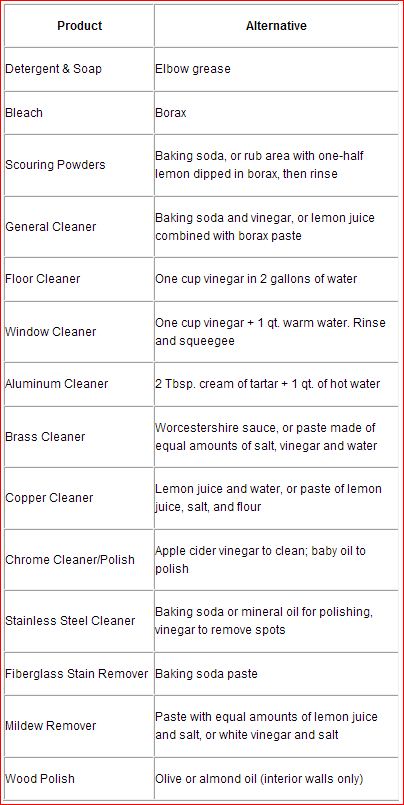 | Product | Alternative |
|---|---|
| Detergent & Soap | Elbow grease |
| Bleach | Borax |
| Scouring Powders | Baking soda, or rub area with one-half lemon dipped in borax, then rinse |
| General Cleaner | Baking soda and vinegar, or lemon juice combined with borax paste |
| Floor Cleaner | One cup vinegar in 2 gallons of water |
| Window Cleaner | One cup vinegar + 1 qt. warm water. Rinse and squeegee |
| Aluminum Cleaner | 2 Tbsp. cream of tartar + 1 qt. of hot water |
| Brass Cleaner | Worcestershire sauce, or paste made of equal amounts of salt, vinegar and water |
| Copper Cleaner | Lemon juice and water, or paste of lemon juice, salt, and flour |
| Chrome Cleaner/Polish | Apple cider vinegar to clean; baby oil to polish |
| Stainless Steel Cleaner | Baking soda or mineral oil for polishing, vinegar to remove spots |
| Fiberglass Stain Remover | Baking soda paste |
| Mildew Remover | Paste with equal amounts of lemon juice and salt, or white vinegar and salt |
| Wood Polish | Olive or almond oil (interior walls only) |